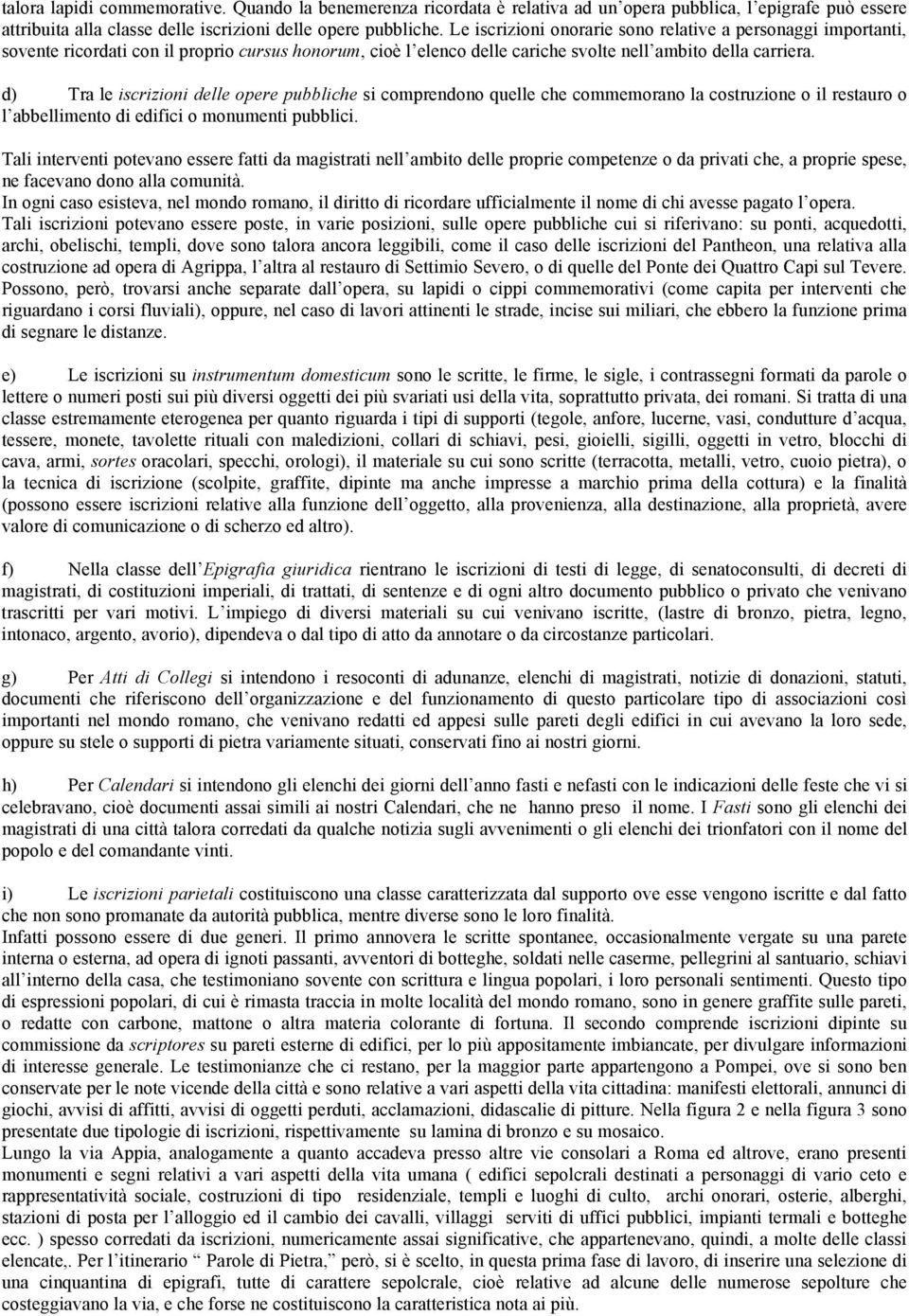 talora lapidi commemorative. Quando la benemerenza ricordata è relativa ad un'opera pubblica, l'epigrafe può essere attribuita alla classe delle iscrizioni delle opere pubbliche. Le iscrizioni onorarie sono relative a personaggi importanti, sovente ricordati con il proprio cursus honorum, cioè l'elenco delle cariche svolte nell'ambito della carriera.

d) Tra le iscrizioni delle opere pubbliche si comprendono quelle che commemorano la costruzione o il restauro o l'abbellimento di edifici o monumenti pubblici.

Tali interventi potevano essere fatti da magistrati nell'ambito delle proprie competenze o da privati che, a proprie spese, ne facevano dono alla comunità.
In ogni caso esisteva, nel mondo romano, il diritto di ricordare ufficialmente il nome di chi avesse pagato l'opera.
Tali iscrizioni potevano essere poste, in varie posizioni, sulle opere pubbliche cui si riferivano: su ponti, acquedotti, archi, obelischi, templi, dove sono talora ancora leggibili, come il caso delle iscrizioni del Pantheon, una relativa alla costruzione ad opera di Agrippa, l'altra al restauro di Settimio Severo, o di quelle del Ponte dei Quattro Capi sul Tevere.
Possono, però, trovarsi anche separate dall'opera, su lapidi o cippi commemorativi (come capita per interventi che riguardano i corsi fluviali), oppure, nel caso di lavori attinenti le strade, incise sui miliari, che ebbero la funzione prima di segnare le distanze.

e) Le iscrizioni su instrumentum domesticum sono le scritte, le firme, le sigle, i contrassegni formati da parole o lettere o numeri posti sui più diversi oggetti dei più svariati usi della vita, soprattutto privata, dei romani. Si tratta di una classe estremamente eterogenea per quanto riguarda i tipi di supporti (tegole, anfore, lucerne, vasi, condutture d'acqua, tessere, monete, tavolette rituali con maledizioni, collari di schiavi, pesi, gioielli, sigilli, oggetti in vetro, blocchi di cava, armi, sortes oracolari, specchi, orologi), il materiale su cui sono scritte (terracotta, metalli, vetro, cuoio pietra), o la tecnica di iscrizione (scolpite, graffite, dipinte ma anche impresse a marchio prima della cottura) e la finalità (possono essere iscrizioni relative alla funzione dell'oggetto, alla provenienza, alla destinazione, alla proprietà, avere valore di comunicazione o di scherzo ed altro).

f) Nella classe dell'Epigrafia giuridica rientrano le iscrizioni di testi di legge, di senatoconsulti, di decreti di magistrati, di costituzioni imperiali, di trattati, di sentenze e di ogni altro documento pubblico o privato che venivano trascritti per vari motivi. L'impiego di diversi materiali su cui venivano iscritte, (lastre di bronzo, pietra, legno, intonaco, argento, avorio), dipendeva o dal tipo di atto da annotare o da circostanze particolari.

g) Per Atti di Collegi si intendono i resoconti di adunanze, elenchi di magistrati, notizie di donazioni, statuti, documenti che riferiscono dell'organizzazione e del funzionamento di questo particolare tipo di associazioni così importanti nel mondo romano, che venivano redatti ed appesi sulle pareti degli edifici in cui avevano la loro sede, oppure su stele o supporti di pietra variamente situati, conservati fino ai nostri giorni.

h) Per Calendari si intendono gli elenchi dei giorni dell'anno fasti e nefasti con le indicazioni delle feste che vi si celebravano, cioè documenti assai simili ai nostri Calendari, che ne hanno preso il nome. I Fasti sono gli elenchi dei magistrati di una città talora corredati da qualche notizia sugli avvenimenti o gli elenchi dei trionfatori con il nome del popolo e del comandante vinti.

i) Le iscrizioni parietali costituiscono una classe caratterizzata dal supporto ove esse vengono iscritte e dal fatto che non sono promanate da autorità pubblica, mentre diverse sono le loro finalità.
Infatti possono essere di due generi. Il primo annovera le scritte spontanee, occasionalmente vergate su una parete interna o esterna, ad opera di ignoti passanti, avventori di botteghe, soldati nelle caserme, pellegrini al santuario, schiavi all'interno della casa, che testimoniano sovente con scrittura e lingua popolari, i loro personali sentimenti. Questo tipo di espressioni popolari, di cui è rimasta traccia in molte località del mondo romano, sono in genere graffite sulle pareti, o redatte con carbone, mattone o altra materia colorante di fortuna. Il secondo comprende iscrizioni dipinte su commissione da scriptores su pareti esterne di edifici, per lo più appositamente imbiancate, per divulgare informazioni di interesse generale. Le testimonianze che ci restano, per la maggior parte appartengono a Pompei, ove si sono ben conservate per le note vicende della città e sono relative a vari aspetti della vita cittadina: manifesti elettorali, annunci di giochi, avvisi di affitti, avvisi di oggetti perduti, acclamazioni, didascalie di pitture. Nella figura 2 e nella figura 3 sono presentate due tipologie di iscrizioni, rispettivamente su lamina di bronzo e su mosaico.
Lungo la via Appia, analogamente a quanto accadeva presso altre vie consolari a Roma ed altrove, erano presenti monumenti e segni relativi a vari aspetti della vita umana ( edifici sepolcrali destinati a personaggi di vario ceto e rappresentatività sociale, costruzioni di tipo residenziale, templi e luoghi di culto, archi onorari, osterie, alberghi, stazioni di posta per l'alloggio ed il cambio dei cavalli, villaggi serviti di uffici pubblici, impianti termali e botteghe ecc. ) spesso corredati da iscrizioni, numericamente assai significative, che appartenevano, quindi, a molte delle classi elencate,. Per l'itinerario " Parole di Pietra," però, si è scelto, in questa prima fase di lavoro, di inserire una selezione di una cinquantina di epigrafi, tutte di carattere sepolcrale, cioè relative ad alcune delle numerose sepolture che costeggiavano la via, e che forse ne costituiscono la caratteristica nota ai più.